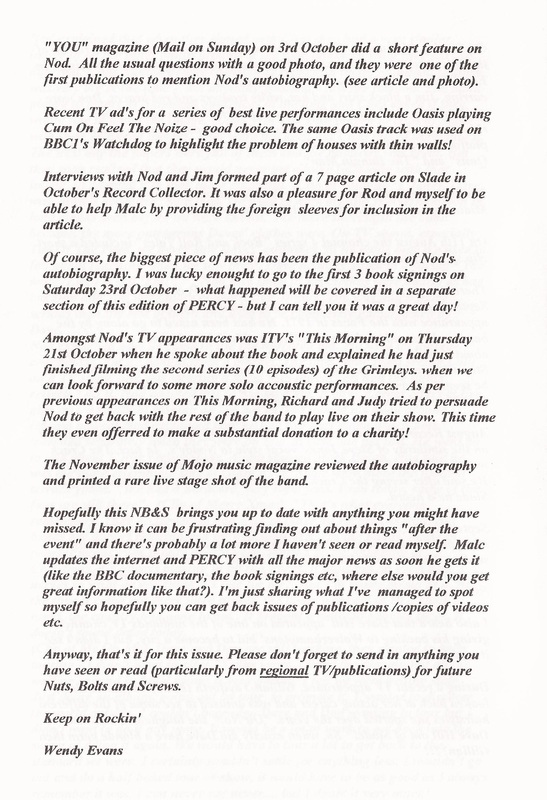 "YOU" magazine (Mail on Sunday) on 3rd October did a short feature on Nod. All the usual questions with a good photo, and they were one of the first publications to mention Nod's autobiography. (see article and photo).

Recent TV ad's for a series of best live performances include Oasis playing Cum On Feel The Noize - good choice. The same Oasis track was used on BBC1's Watchdog to highlight the problem of houses with thin walls!

Interviews with Nod and Jim formed part of a 7 page article on Slade in October's Record Collector. It was also a pleasure for Rod and myself to be able to help Malc by providing the foreign sleeves for inclusion in the article.

Of course, the biggest piece of news has been the publication of Nod's autobiography. I was lucky enought to go to the first 3 book signings on Saturday 23rd October - what happened will be covered in a separate section of this edition of PERCY - but I can tell you it was a great day!

Amongst Nod's TV appearances was ITV's "This Morning" on Thursday 21st October when he spoke about the book and explained he had just finished filming the second series (10 episodes) of the Grimleys. when we can look forward to some more solo accoustic performances. As per previous appearances on This Morning, Richard and Judy tried to persuade Nod to get back with the rest of the band to play live on their show. This time they even offerred to make a substantial donation to a charity!

The November issue of Mojo music magazine reviewed the autobiography and printed a rare live stage shot of the band.

Hopefully this NB&S brings you up to date with anything you might have missed. I know it can be frustrating finding out about things "after the event" and there's probably a lot more I haven't seen or read myself. Malc updates the internet and PERCY with all the major news as soon he gets it (like the BBC documentary, the book signings etc, where else would you get great information like that?). I'm just sharing what I've managed to spot myself so hopefully you can get back issues of publications /copies of videos etc.

Anyway, that's it for this issue. Please don't forget to send in anything you have seen or read (particularly from regional TV/publications) for future Nuts, Bolts and Screws.

Keep on Rockin'

Wendy Evans